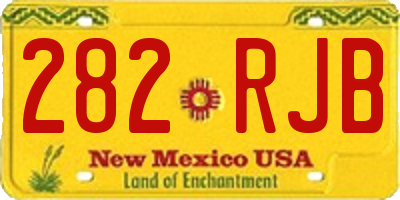 282 RJB

New Mexico USA
Land of Enchantment